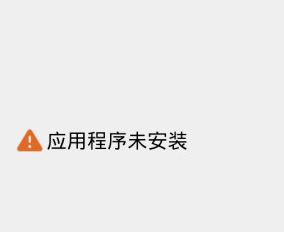 应用程序未安装